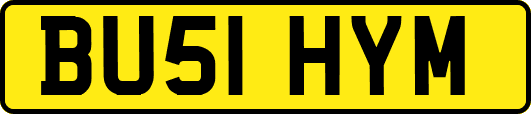 BU51 HYM